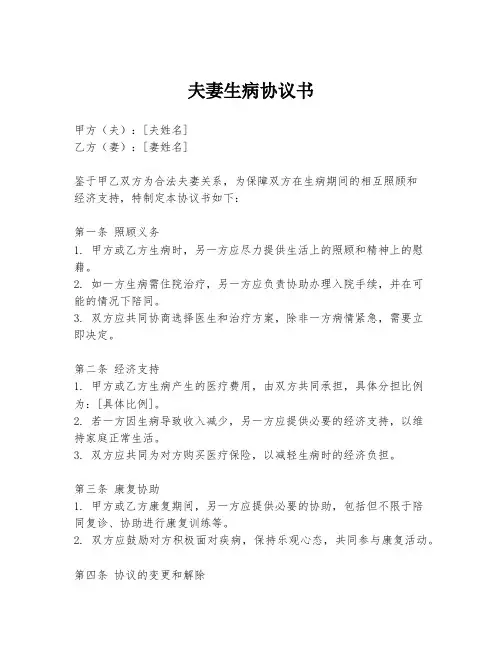 夫妻生病协议书

甲方（夫）：[夫姓名]
乙方（妻）：[妻姓名]

鉴于甲乙双方为合法夫妻关系，为保障双方在生病期间的相互照顾和经济支持，特制定本协议书如下：

第一条 照顾义务
1. 甲方或乙方生病时，另一方应尽力提供生活上的照顾和精神上的慰藉。
2. 如一方生病需住院治疗，另一方应负责协助办理入院手续，并在可能的情况下陪同。
3. 双方应共同协商选择医生和治疗方案，除非一方病情紧急，需要立即决定。

第二条 经济支持
1. 甲方或乙方生病产生的医疗费用，由双方共同承担，具体分担比例为：[具体比例]。
2. 若一方因生病导致收入减少，另一方应提供必要的经济支持，以维持家庭正常生活。
3. 双方应共同为对方购买医疗保险，以减轻生病时的经济负担。

第三条 康复协助
1. 甲方或乙方康复期间，另一方应提供必要的协助，包括但不限于陪同复诊、协助进行康复训练等。
2. 双方应鼓励对方积极面对疾病，保持乐观心态，共同参与康复活动。

第四条 协议的变更和解除